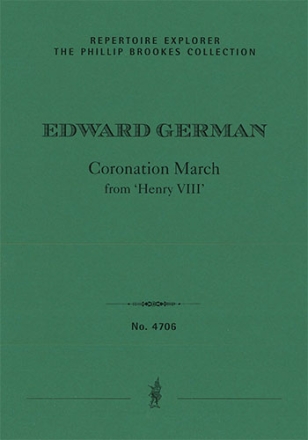 REPERTOIRE EXPLORER
THE PHILLIP BROOKES COLLECTION

EDWARD GERMAN

Coronation March
from 'Henry VIII'

No. 4706